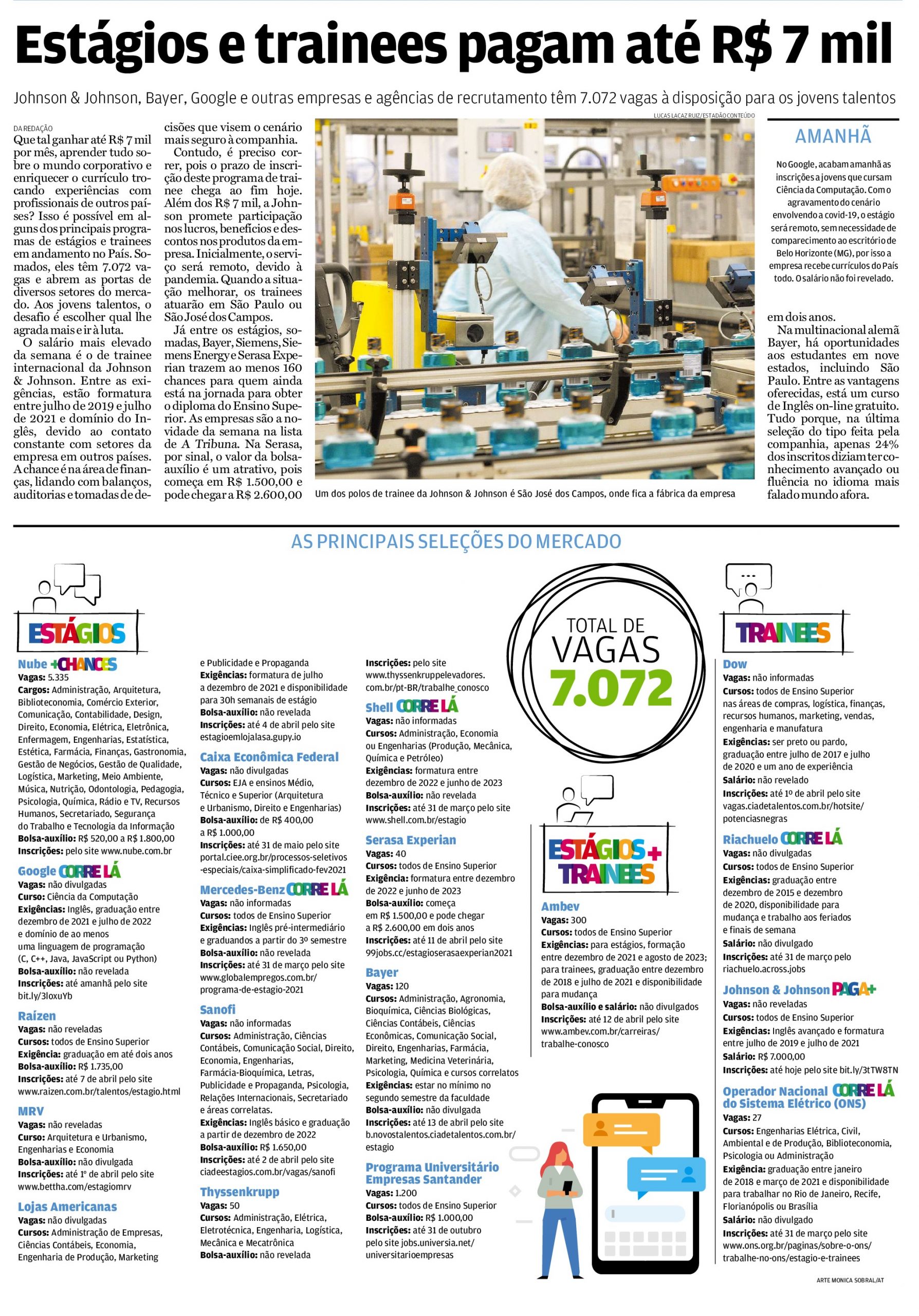 Estágios e trainees pagam até R$ 7 mil

Johnson & Johnson, Bayer, Google e outras empresas e agências de recrutamento têm 7.072 vagas à disposição para os jovens talentos

DA REDAÇÃO

Que tal ganhar até R$ 7 mil por mês, aprender tudo sobre o mundo corporativo e enriquecer o currículo trocando experiências com profissionais de outros países? Isso é possível em alguns dos principais programas de estágios e trainees em andamento no País. Somados, eles têm 7.072 vagas e abrem as portas de diversos setores do mercado. Aos jovens talentos, o desafio é escolher qual lhe agrada mais e ir à luta.

O salário mais elevado da semana é o de trainee internacional da Johnson & Johnson. Entre as exigências, estão formatura entre julho de 2019 e julho de 2021 e domínio do Inglês, devido ao contato constante com setores da empresa em outros países. A chance é na área de finanças, lidando com balanços, auditorias e tomadas de decisões que visem o cenário mais seguro à companhia.

Contudo, é preciso correr, pois o prazo de inscrição deste programa de trainee chega ao fim hoje. Além dos R$ 7 mil, a Johnson promete participação nos lucros, benefícios e descontos nos produtos da empresa. Inicialmente, o serviço será remoto, devido à pandemia. Quando a situação melhorar, os trainees atuarão em São Paulo ou São José dos Campos.

Já entre os estágios, somadas, Bayer, Siemens, Siemens Energy e Serasa Experian trazem ao menos 160 chances para quem ainda está na jornada para obter o diploma do Ensino Superior. As empresas são a novidade da semana na lista de A Tribuna. Na Serasa, por sinal, o valor da bolsa-auxílio é um atrativo, pois começa em R$ 1.500,00 e pode chegar a R$ 2.600,00 em dois anos.

Na multinacional alemã Bayer, há oportunidades aos estudantes em nove estados, incluindo São Paulo. Entre as vantagens oferecidas, está um curso de Inglês on-line gratuito. Tudo porque, na última seleção do tipo feita pela companhia, apenas 24% dos inscritos diziam ter conhecimento avançado ou fluência no idioma mais falado mundo afora.

LUCAS LACAZ RUIZ/ESTADÃO CONTEÚDO

Um dos polos de trainee da Johnson & Johnson é São José dos Campos, onde fica a fábrica da empresa

AMANHÃ

No Google, acabam amanhã as inscrições a jovens que cursam Ciência da Computação. Com o agravamento do cenário envolvendo a covid-19, o estágio será remoto, sem necessidade de comparecimento ao escritório de Belo Horizonte (MG), por isso a empresa recebe currículos do País todo. O salário não foi revelado.

AS PRINCIPAIS SELEÇÕES DO MERCADO

ESTÁGIOS

Nube +CHANCES
Vagas: 5.335
Cargos: Administração, Arquitetura, Biblioteconomia, Comércio Exterior, Comunicação, Contabilidade, Design, Direito, Economia, Elétrica, Eletrônica, Enfermagem, Engenharias, Estatística, Estética, Farmácia, Finanças, Gastronomia, Gestão de Negócios, Gestão de Qualidade, Logística, Marketing, Meio Ambiente, Música, Nutrição, Odontologia, Pedagogia, Psicologia, Química, Rádio e TV, Recursos Humanos, Secretariado, Segurança do Trabalho e Tecnologia da Informação
Bolsa-auxílio: R$ 520,00 a R$ 1.800,00
Inscrições: pelo site www.nube.com.br

Google CORRE LÁ
Vagas: não divulgadas
Curso: Ciência da Computação
Exigências: Inglês, graduação entre dezembro de 2021 e julho de 2022 e domínio de ao menos uma linguagem de programação (C, C++, Java, JavaScript ou Python)
Bolsa-auxílio: não revelada
Inscrições: até amanhã pelo site bit.ly/3loxuYb

Raízen
Vagas: não reveladas
Cursos: todos de Ensino Superior
Exigência: graduação em até dois anos
Bolsa-auxílio: R$ 1.735,00
Inscrições: até 7 de abril pelo site www.raizen.com.br/talentos/estagio.html

MRV
Vagas: não reveladas
Curso: Arquitetura e Urbanismo, Engenharias e Economia
Bolsa-auxílio: não divulgada
Inscrições: até 1º de abril pelo site www.bettha.com/estagiomrv

Lojas Americanas
Vagas: não divulgadas
Cursos: Administração de Empresas, Ciências Contábeis, Economia, Engenharia de Produção, Marketing e Publicidade e Propaganda
Exigências: formatura de julho a dezembro de 2021 e disponibilidade para 30h semanais de estágio
Bolsa-auxílio: não revelada
Inscrições: até 4 de abril pelo site estagioemlojalasa.gupy.io

Caixa Econômica Federal
Vagas: não divulgadas
Cursos: EJA e ensinos Médio, Técnico e Superior (Arquitetura e Urbanismo, Direito e Engenharias)
Bolsa-auxílio: de R$ 400,00 a R$ 1.000,00
Inscrições: até 31 de maio pelo site portal.ciee.org.br/processos-seletivos-especiais/caixa-simplificado-fev2021

Mercedes-Benz CORRE LÁ
Vagas: não informadas
Cursos: todos de Ensino Superior
Exigências: Inglês pré-intermediário e graduandos a partir do 3º semestre
Bolsa-auxílio: não revelada
Inscrições: até 31 de março pelo site www.globalempregos.com.br/programa-de-estagio-2021

Sanofi
Vagas: não informadas
Cursos: Administração, Ciências Contábeis, Comunicação Social, Direito, Economia, Engenharias, Farmácia-Bioquímica, Letras, Publicidade e Propaganda, Psicologia, Relações Internacionais, Secretariado e áreas correlatas.
Exigências: Inglês básico e graduação a partir de dezembro de 2022
Bolsa-auxílio: R$ 1.650,00
Inscrições: até 2 de abril pelo site ciadeestagios.com.br/vagas/sanofi

Thyssenkrupp
Vagas: 50
Cursos: Administração, Elétrica, Eletrotécnica, Engenharia, Logística, Mecânica e Mecatrônica
Bolsa-auxílio: não revelada
Inscrições: pelo site www.thyssenkruppelevadores.com.br/pt-BR/trabalhe_conosco

Shell CORRE LÁ
Vagas: não informadas
Cursos: Administração, Economia ou Engenharias (Produção, Mecânica, Química e Petróleo)
Exigências: formatura entre dezembro de 2022 e junho de 2023
Bolsa-auxílio: não revelada
Inscrições: até 31 de março pelo site www.shell.com.br/estagio

Serasa Experian
Vagas: 40
Cursos: todos de Ensino Superior
Exigência: formatura entre dezembro de 2022 e junho de 2023
Bolsa-auxílio: começa em R$ 1.500,00 e pode chegar a R$ 2.600,00 em dois anos
Inscrições: até 11 de abril pelo site 99jobs.cc/estagioserasaexperian2021

Bayer
Vagas: 120
Cursos: Administração, Agronomia, Bioquímica, Ciências Biológicas, Ciências Contábeis, Ciências Econômicas, Comunicação Social, Direito, Engenharias, Farmácia, Marketing, Medicina Veterinária, Psicologia, Química e cursos correlatos
Exigências: estar no mínimo no segundo semestre da faculdade
Bolsa-auxílio: não divulgada
Inscrições: até 13 de abril pelo site b.novostalentos.ciadetalentos.com.br/estagio

Programa Universitário Empresas Santander
Vagas: 1.200
Cursos: todos de Ensino Superior
Bolsa-auxílio: R$ 1.000,00
Inscrições: até 31 de outubro pelo site jobs.universia.net/universitarioempresas

TOTAL DE VAGAS 7.072

ESTÁGIOS + TRAINEES

Ambev
Vagas: 300
Cursos: todos de Ensino Superior
Exigências: para estágios, formação entre dezembro de 2021 e agosto de 2023; para trainees, graduação entre dezembro de 2018 e julho de 2021 e disponibilidade para mudança
Bolsa-auxílio e salário: não divulgados
Inscrições: até 12 de abril pelo site www.ambev.com.br/carreiras/trabalhe-conosco

TRAINEES

Dow
Vagas: não informadas
Cursos: todos de Ensino Superior nas áreas de compras, logística, finanças, recursos humanos, marketing, vendas, engenharia e manufatura
Exigências: ser preto ou pardo, graduação entre julho de 2017 e julho de 2020 e um ano de experiência
Salário: não revelado
Inscrições: até 1º de abril pelo site vagas.ciadetalentos.com.br/hotsite/potenciasnegras

Riachuelo CORRE LÁ
Vagas: não divulgadas
Cursos: todos de Ensino Superior
Exigências: graduação entre dezembro de 2015 e dezembro de 2020, disponibilidade para mudança e trabalho aos feriados e finais de semana
Salário: não divulgado
Inscrições: até 31 de março pelo riachuelo.across.jobs

Johnson & Johnson PAGA+
Vagas: não reveladas
Cursos: todos de Ensino Superior
Exigências: Inglês avançado e formatura entre julho de 2019 e julho de 2021
Salário: R$ 7.000,00
Inscrições: até hoje pelo site bit.ly/3tTW8TN

Operador Nacional do Sistema Elétrico (ONS) CORRE LÁ
Vagas: 27
Cursos: Engenharias Elétrica, Civil, Ambiental e de Produção, Biblioteconomia, Psicologia ou Administração
Exigência: graduação entre janeiro de 2018 e março de 2021 e disponibilidade para trabalhar no Rio de Janeiro, Recife, Florianópolis ou Brasília
Salário: não divulgado
Inscrições: até 31 de março pelo site www.ons.org.br/paginas/sobre-o-ons/trabalhe-no-ons/estagio-e-trainees

ARTE MONICA SOBRAL/AT